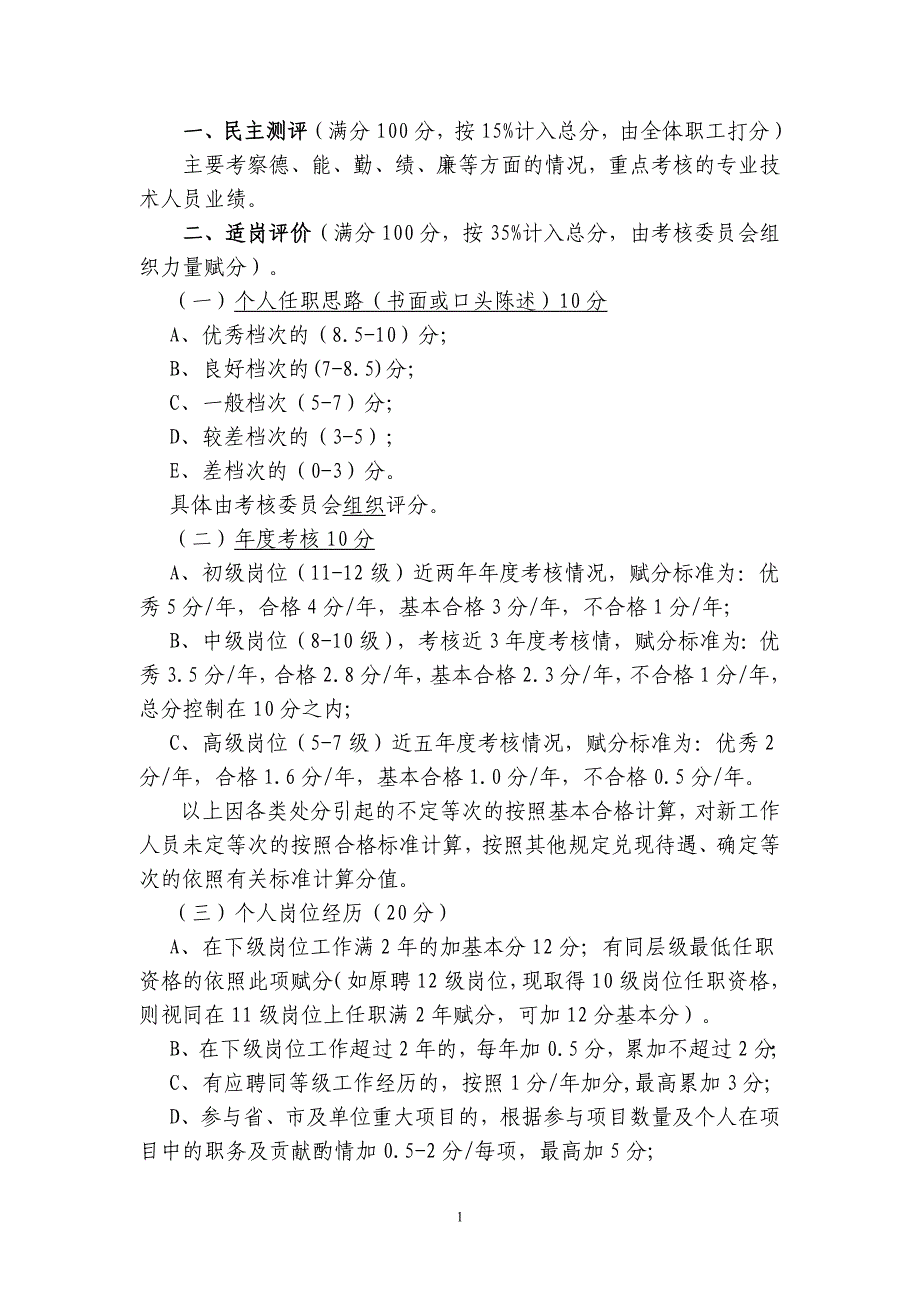 一、民主测评（满分 100 分，按 15%计入总分，由全体职工打分）

主要考察德、能、勤、绩、廉等方面的情况，重点考核的专业技术人员业绩。

二、适岗评价（满分 100 分，按 35%计入总分，由考核委员会组织力量赋分）。

（一）个人任职思路（书面或口头陈述）10 分

A、优秀档次的（8.5-10）分;

B、良好档次的(7-8.5)分;

C、一般档次（5-7）分;

D、较差档次的（3-5）;

E、差档次的（0-3）分。

具体由考核委员会组织评分。

（二）年度考核 10 分

A、初级岗位（11-12 级）近两年年度考核情况，赋分标准为：优秀 5 分/年，合格 4 分/年，基本合格 3 分/年，不合格 1 分/年;

B、中级岗位（8-10 级），考核近 3 年度考核情，赋分标准为：优秀 3.5 分/年，合格 2.8 分/年，基本合格 2.3 分/年，不合格 1 分/年，总分控制在 10 分之内;

C、高级岗位（5-7 级）近五年度考核情况，赋分标准为：优秀 2 分/年，合格 1.6 分/年，基本合格 1.0 分/年，不合格 0.5 分/年。

以上因各类处分引起的不定等次的按照基本合格计算，对新工作人员未定等次的按照合格标准计算，按照其他规定兑现待遇、确定等次的依照有关标准计算分值。

（三）个人岗位经历（20 分）

A、在下级岗位工作满 2 年的加基本分 12 分；有同层级最低任职资格的依照此项赋分（如原聘 12 级岗位，现取得 10 级岗位任职资格，则视同在 11 级岗位上任职满 2 年赋分，可加 12 分基本分）。

B、在下级岗位工作超过 2 年的，每年加 0.5 分，累加不超过 2 分;

C、有应聘同等级工作经历的，按照 1 分/年加分,最高累加 3 分;

D、参与省、市及单位重大项目的，根据参与项目数量及个人在项目中的职务及贡献酌情加 0.5-2 分/每项，最高加 5 分;

1